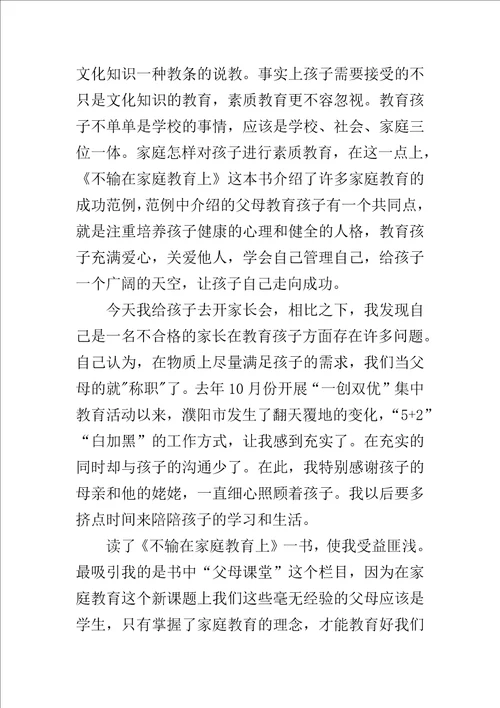 文化知识一种教条的说教。事实上孩子需要接受的不只是文化知识的教育，素质教育更不容忽视。教育孩子不单单是学校的事情，应该是学校、社会、家庭三位一体。家庭怎样对孩子进行素质教育，在这一点上，《不输在家庭教育上》这本书介绍了许多家庭教育的成功范例，范例中介绍的父母教育孩子有一个共同点，就是注重培养孩子健康的心理和健全的人格，教育孩子充满爱心，关爱他人，学会自己管理自己，给孩子一个广阔的天空，让孩子自己走向成功。

今天我给孩子去开家长会，相比之下，我发现自己是一名不合格的家长在教育孩子方面存在许多问题。自己认为，在物质上尽量满足孩子的需求，我们当父母的就"称职"了。去年 10 月份开展“一创双优”集中教育活动以来，濮阳市发生了翻天覆地的变化，“5+2”“白加黑”的工作方式，让我感到充实了。在充实的同时却与孩子的沟通少了。在此，我特别感谢孩子的母亲和他的姥姥，一直细心照顾着孩子。我以后要多挤点时间来陪陪孩子的学习和生活。

读了《不输在家庭教育上》一书，使我受益匪浅。最吸引我的是书中“父母课堂”这个栏目，因为在家庭教育这个新课题上我们这些毫无经验的父母应该是学生，只有掌握了家庭教育的理念，才能教育好我们